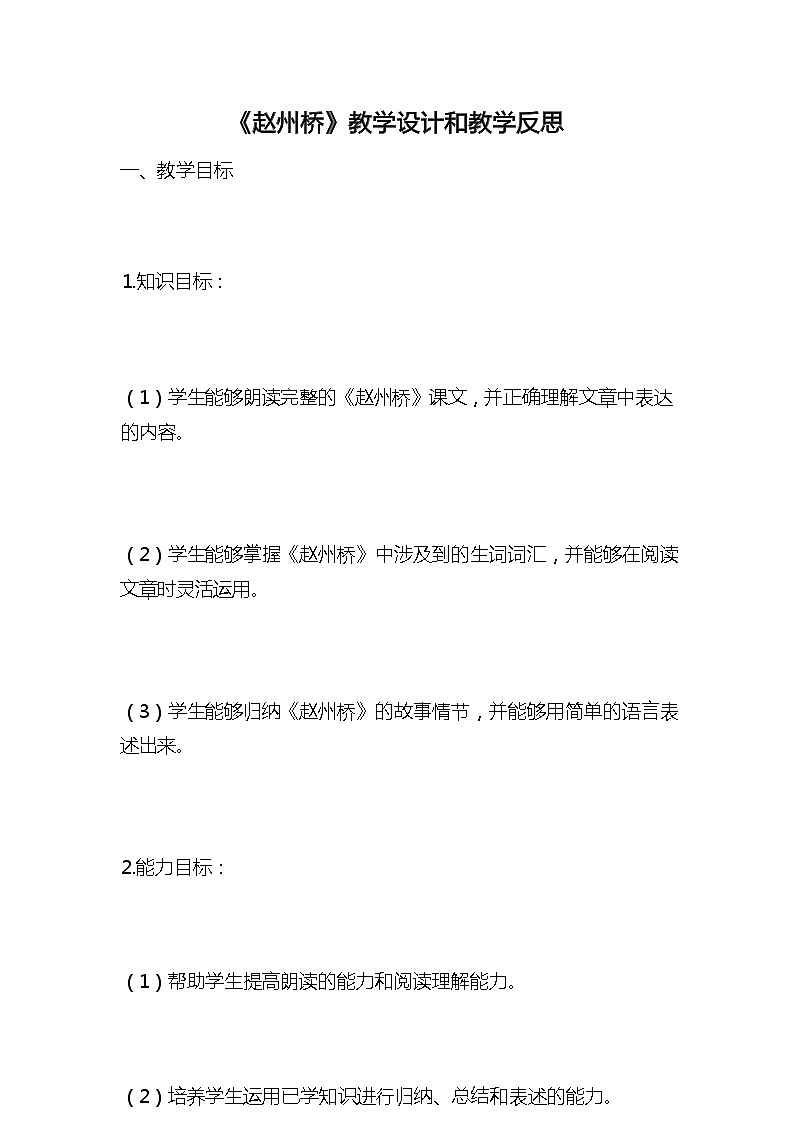 《赵州桥》教学设计和教学反思

一、教学目标

1.知识目标：

（1）学生能够朗读完整的《赵州桥》课文，并正确理解文章中表达的内容。

（2）学生能够掌握《赵州桥》中涉及到的生词词汇，并能够在阅读文章时灵活运用。

（3）学生能够归纳《赵州桥》的故事情节，并能够用简单的语言表述出来。

2.能力目标：

（1）帮助学生提高朗读的能力和阅读理解能力。

（2）培养学生运用已学知识进行归纳、总结和表述的能力。